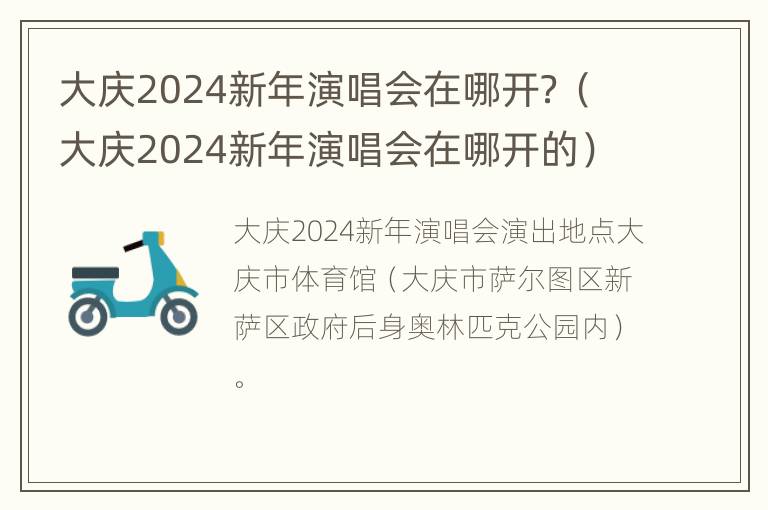 大庆2024新年演唱会在哪开?（大庆2024新年演唱会在哪开的）

大庆2024新年演唱会演出地点大庆市体育馆（大庆市萨尔图区新萨区政府后身奥林匹克公园内）。